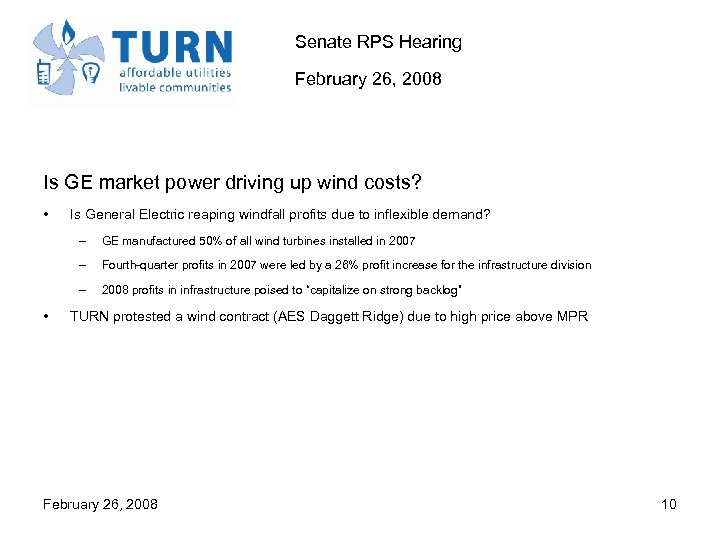 TURN
affordable utilities
livable communities

Senate RPS Hearing

February 26, 2008

Is GE market power driving up wind costs?

• Is General Electric reaping windfall profits due to inflexible demand?

– GE manufactured 50% of all wind turbines installed in 2007

– Fourth-quarter profits in 2007 were led by a 28% profit increase for the infrastructure division

– 2008 profits in infrastructure poised to "capitalize on strong backlog"

• TURN protested a wind contract (AES Daggett Ridge) due to high price above MPR

February 26, 2008

10